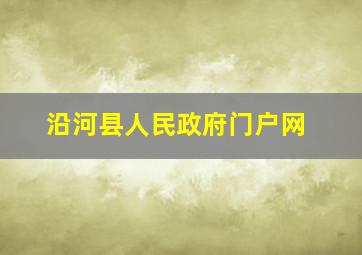 沿河县人民政府门户网